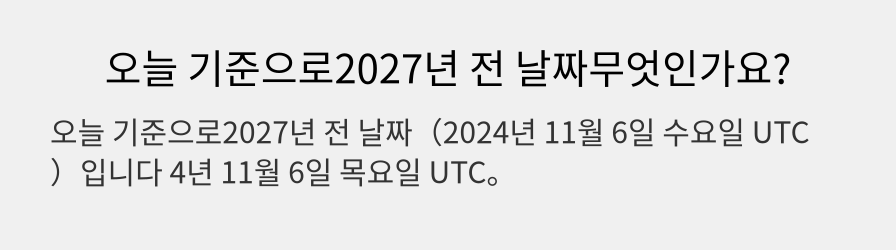 오늘 기준으로2027년 전 날짜무엇인가요?

오늘 기준으로2027년 전 날짜（2024년 11월 6일 수요일 UTC）입니다 4년 11월 6일 목요일 UTC。